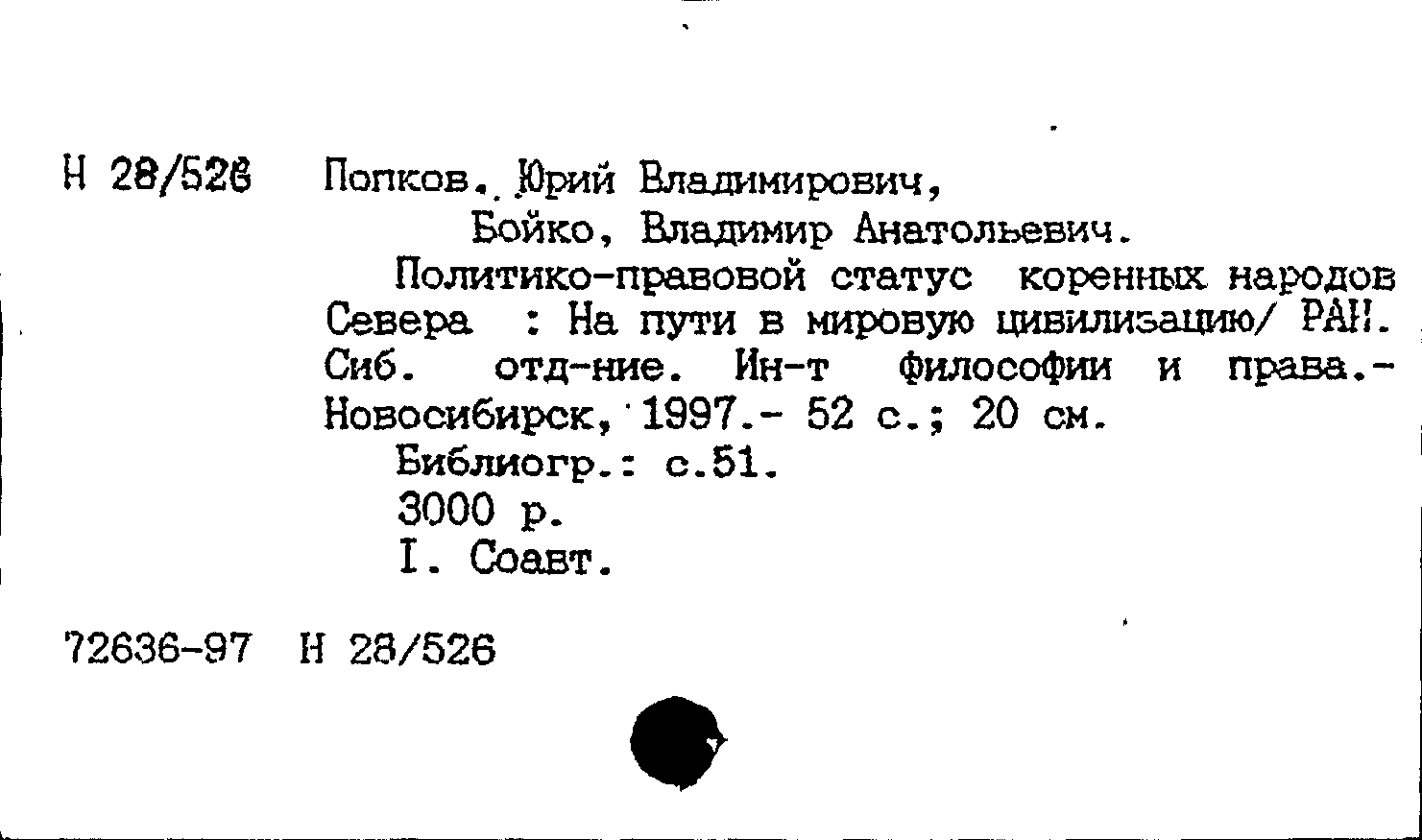 Н 28/526 Попков, Юрий Владимирович,
Бойко, Владимир Анатольевич.

Политико-правовой статус коренных народов Севера : На пути в мировую цивилизацию/ РАН. Сиб. отд-ние. Ин-т философии и права.- Новосибирск, 1997.- 52 с.; 20 см.

Библиогр.: с.51.

3000 р.

I. Соавт.

72636-97 Н 28/526